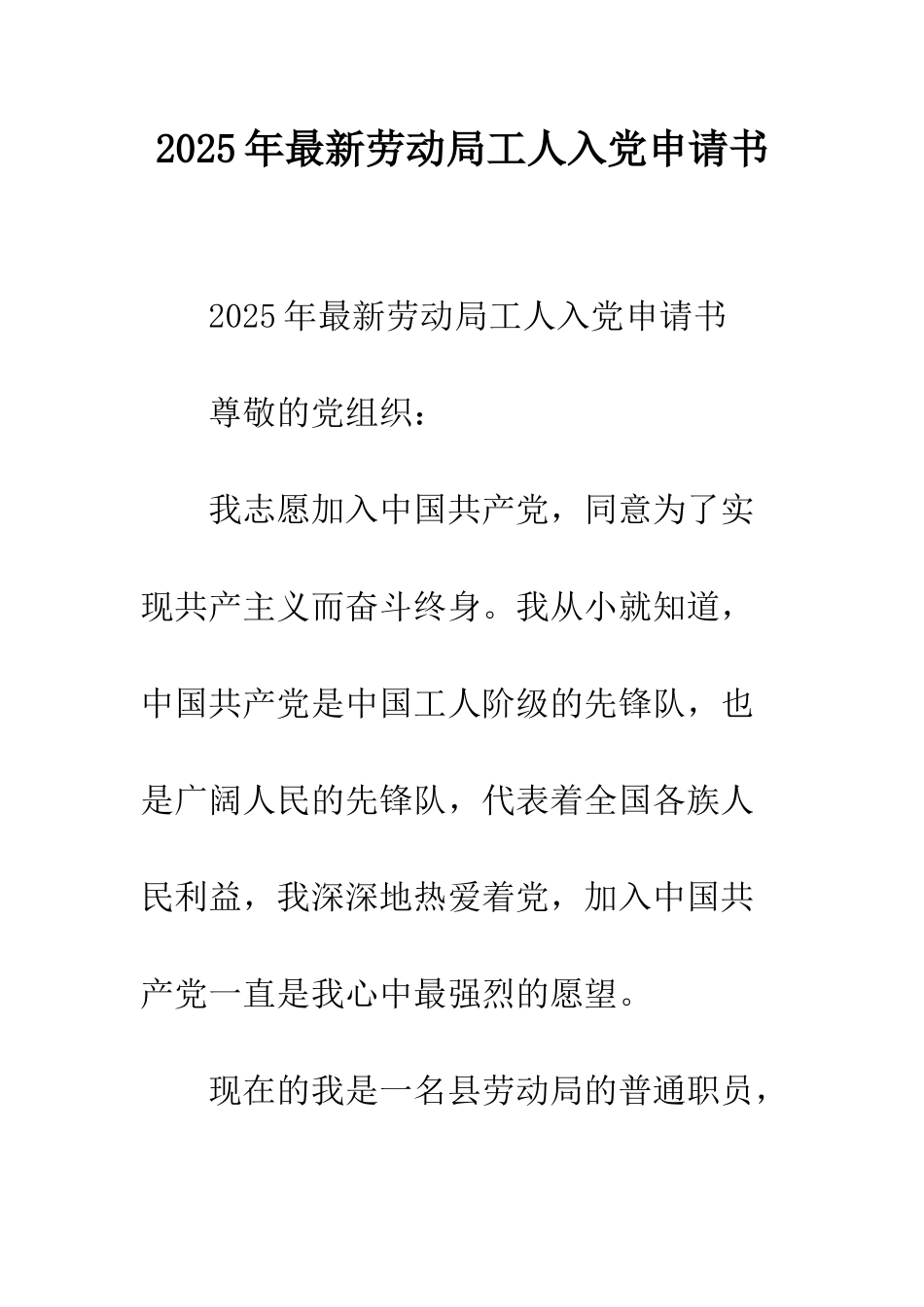 2025年最新劳动局工人入党申请书

2025年最新劳动局工人入党申请书

尊敬的党组织：

我志愿加入中国共产党，同意为了实现共产主义而奋斗终身。我从小就知道，中国共产党是中国工人阶级的先锋队，也是广阔人民的先锋队，代表着全国各族人民利益，我深深地热爱着党，加入中国共产党一直是我心中最强烈的愿望。

现在的我是一名县劳动局的普通职员，